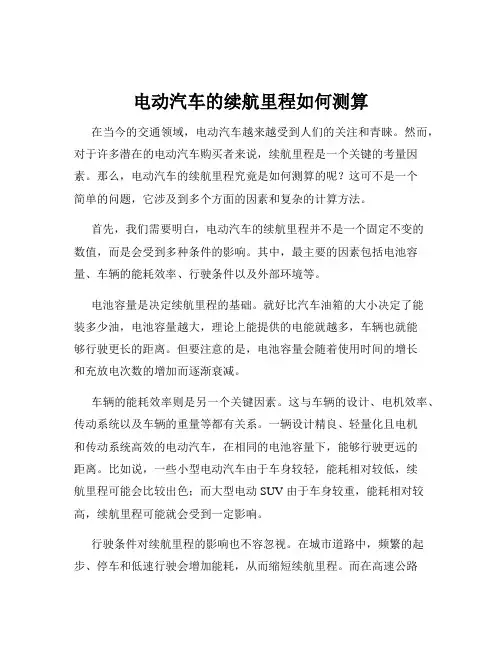 电动汽车的续航里程如何测算

在当今的交通领域，电动汽车越来越受到人们的关注和青睐。然而，对于许多潜在的电动汽车购买者来说，续航里程是一个关键的考量因素。那么，电动汽车的续航里程究竟是如何测算的呢？这可不是一个简单的问题，它涉及到多个方面的因素和复杂的计算方法。

首先，我们需要明白，电动汽车的续航里程并不是一个固定不变的数值，而是会受到多种条件的影响。其中，最主要的因素包括电池容量、车辆的能耗效率、行驶条件以及外部环境等。

电池容量是决定续航里程的基础。就好比汽车油箱的大小决定了能装多少油，电池容量越大，理论上能提供的电能就越多，车辆也就能够行驶更长的距离。但要注意的是，电池容量会随着使用时间的增长和充放电次数的增加而逐渐衰减。

车辆的能耗效率则是另一个关键因素。这与车辆的设计、电机效率、传动系统以及车辆的重量等都有关系。一辆设计精良、轻量化且电机和传动系统高效的电动汽车，在相同的电池容量下，能够行驶更远的距离。比如说，一些小型电动汽车由于车身较轻，能耗相对较低，续航里程可能会比较出色；而大型电动 SUV 由于车身较重，能耗相对较高，续航里程可能就会受到一定影响。

行驶条件对续航里程的影响也不容忽视。在城市道路中，频繁的起步、停车和低速行驶会增加能耗，从而缩短续航里程。而在高速公路